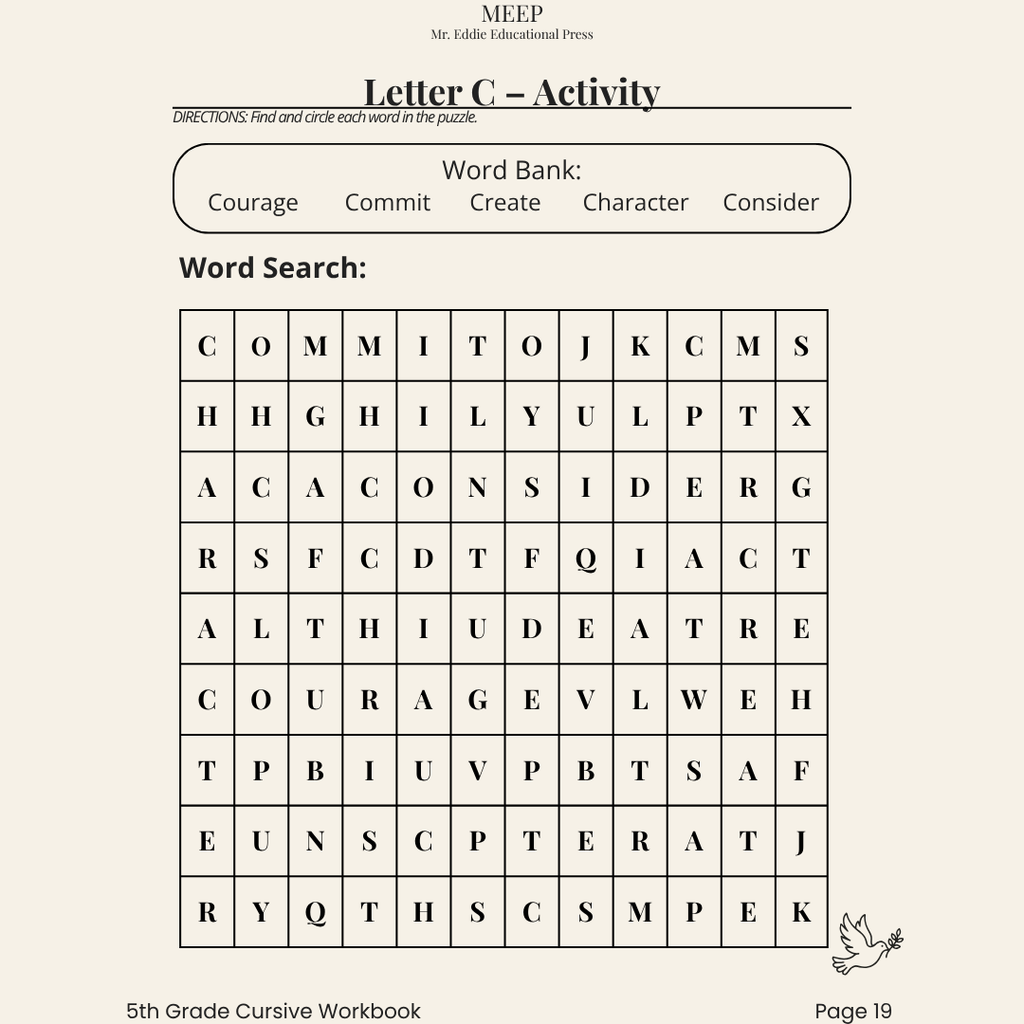 MEEP
Mr. Eddie Educational Press

Letter C – Activity

DIRECTIONS: Find and circle each word in the puzzle.

Word Bank:
Courage Commit Create Character Consider

Word Search:

| C | O | M | M | I | T | O | J | K | C | M | S |
|---|---|---|---|---|---|---|---|---|---|---|---|
| H | H | G | H | I | L | Y | U | L | P | T | X |
| A | C | A | C | O | N | S | I | D | E | R | G |
| R | S | F | C | D | T | F | Q | I | A | C | T |
| A | L | T | H | I | U | D | E | A | T | R | E |
| C | O | U | R | A | G | E | V | L | W | E | H |
| T | P | B | I | U | V | P | B | T | S | A | F |
| E | U | N | S | C | P | T | E | R | A | T | J |
| R | Y | Q | T | H | S | C | S | M | P | E | K |

5th Grade Cursive Workbook

Page 19